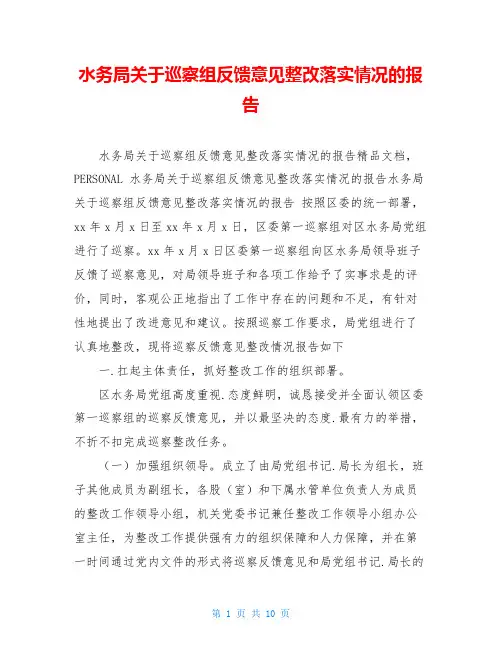 水务局关于巡察组反馈意见整改落实情况的报告

水务局关于巡察组反馈意见整改落实情况的报告精品文档，PERSONAL 水务局关于巡察组反馈意见整改落实情况的报告水务局关于巡察组反馈意见整改落实情况的报告 按照区委的统一部署，xx 年 x 月 x 日至 xx 年 x 月 x 日，区委第一巡察组对区水务局党组进行了巡察。xx 年 x 月 x 日区委第一巡察组向区水务局领导班子反馈了巡察意见，对局领导班子和各项工作给予了实事求是的评价，同时，客观公正地指出了工作中存在的问题和不足，有针对性地提出了改进意见和建议。按照巡察工作要求，局党组进行了认真地整改，现将巡察反馈意见整改情况报告如下

一.扛起主体责任，抓好整改工作的组织部署。

区水务局党组高度重视.态度鲜明，诚恳接受并全面认领区委第一巡察组的巡察反馈意见，并以最坚决的态度.最有力的举措，不折不扣完成巡察整改任务。

（一）加强组织领导。成立了由局党组书记.局长为组长，班子其他成员为副组长，各股（室）和下属水管单位负责人为成员的整改工作领导小组，机关党委书记兼任整改工作领导小组办公室主任，为整改工作提供强有力的组织保障和人力保障，并在第一时间通过党内文件的形式将巡察反馈意见和局党组书记.局长的

第 1 页 共 10 页